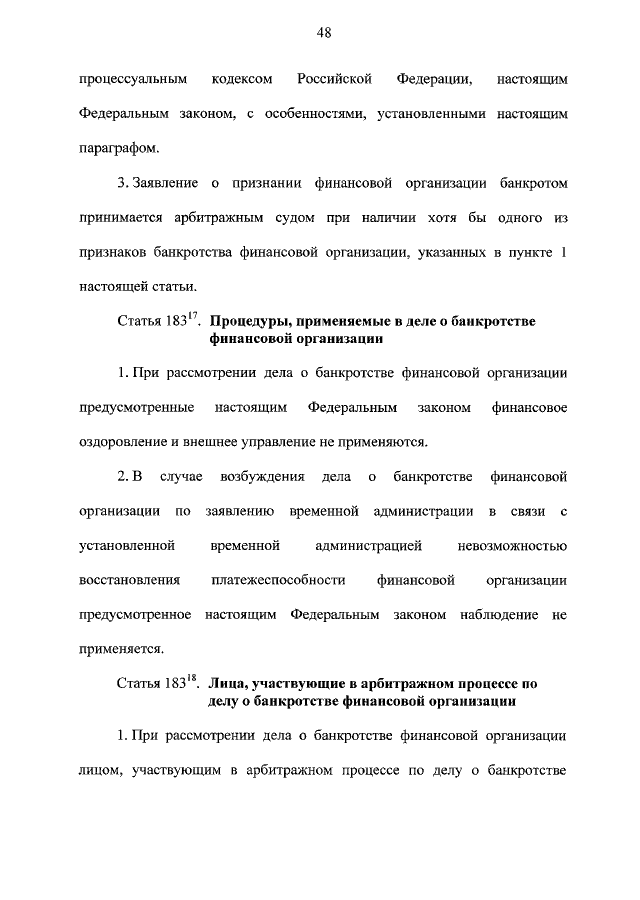 48

процессуальным кодексом Российской Федерации, настоящим Федеральным законом, с особенностями, установленными настоящим параграфом.

3. Заявление о признании финансовой организации банкротом принимается арбитражным судом при наличии хотя бы одного из признаков банкротства финансовой организации, указанных в пункте 1 настоящей статьи.

Статья $183^{17}$. Процедуры, применяемые в деле о банкротстве финансовой организации

1. При рассмотрении дела о банкротстве финансовой организации предусмотренные настоящим Федеральным законом финансовое оздоровление и внешнее управление не применяются.

2. В случае возбуждения дела о банкротстве финансовой организации по заявлению временной администрации в связи с установленной временной администрацией невозможностью восстановления платежеспособности финансовой организации предусмотренное настоящим Федеральным законом наблюдение не применяется.

Статья $183^{18}$. Лица, участвующие в арбитражном процессе по делу о банкротстве финансовой организации

1. При рассмотрении дела о банкротстве финансовой организации лицом, участвующим в арбитражном процессе по делу о банкротстве